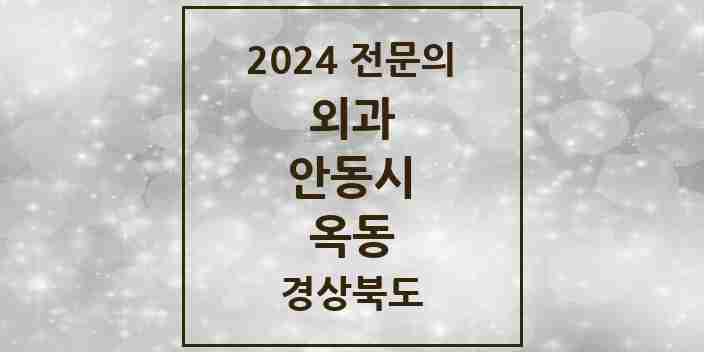 2024 전문의

외과

안동시

옥동

경상북도